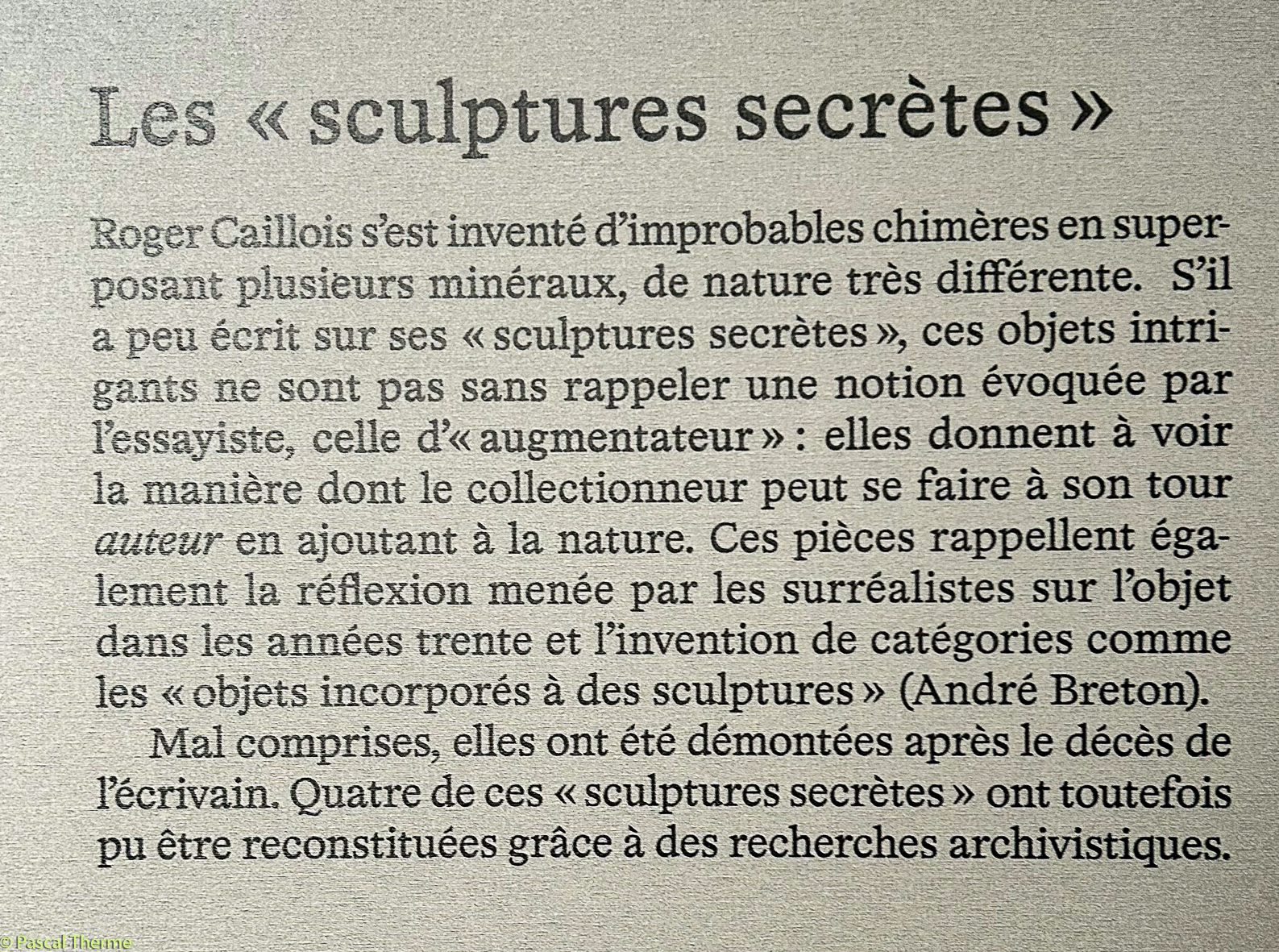 Les « sculptures secrètes »

Roger Caillois s'est inventé d'improbables chimères en superposant plusieurs minéraux, de nature très différente. S'il a peu écrit sur ses « sculptures secrètes », ces objets intrigants ne sont pas sans rappeler une notion évoquée par l'essayiste, celle d'« augmentateur » : elles donnent à voir la manière dont le collectionneur peut se faire à son tour auteur en ajoutant à la nature. Ces pièces rappellent également la réflexion menée par les surréalistes sur l'objet dans les années trente et l'invention de catégories comme les « objets incorporés à des sculptures » (André Breton).

Mal comprises, elles ont été démontées après le décès de l'écrivain. Quatre de ces « sculptures secrètes » ont toutefois pu être reconstituées grâce à des recherches archivistiques.

© Pascal Therme